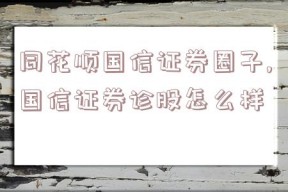 同花顺国信证券圈子，国信证券诊股怎么样